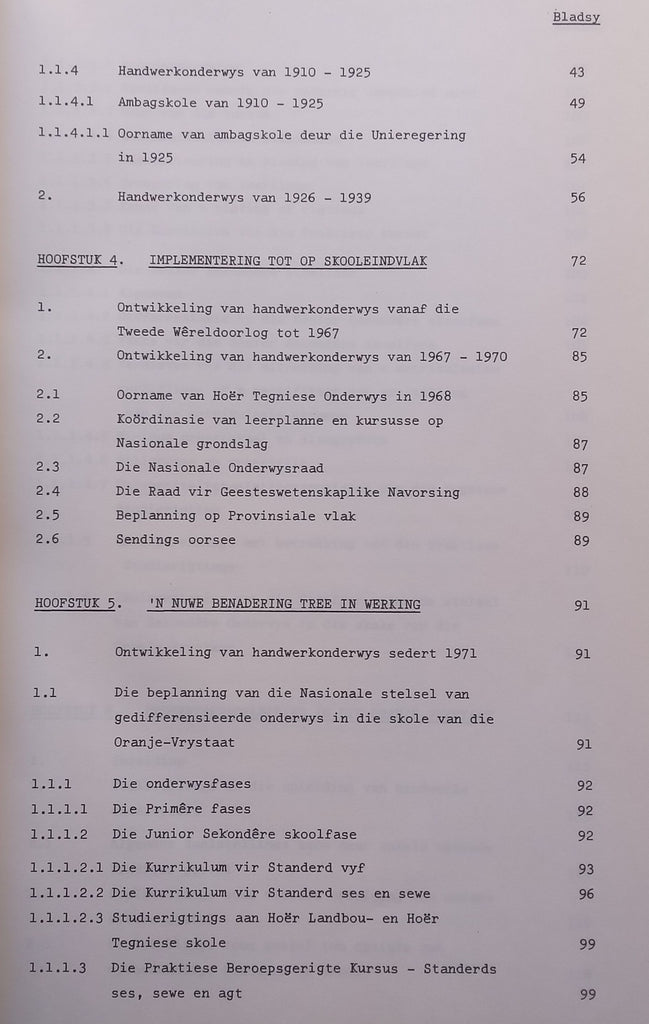 Bladsy

1.1.4 Handwerkonderwys van 1910 - 1925 43

1.1.4.1 Ambagskole van 1910 - 1925 49

1.1.4.1.1 Oorname van ambagskole deur die Unieregering in 1925 54

2. Handwerkonderwys van 1926 - 1939 56

HOOFSTUK 4. IMPLEMENTERING TOT OP SKOOLEINDVLAK 72

1. Ontwikkeling van handwerkonderwys vanaf die Tweede Wêreldoorlog tot 1967 72

2. Ontwikkeling van handwerkonderwys van 1967 - 1970 85

2.1 Oorname van Hoër Tegniese Onderwys in 1968 85

2.2 Koördinasie van leerplanne en kursusse op Nasionale grondslag 87

2.3 Die Nasionale Onderwysraad 87

2.4 Die Raad vir Geesteswetenskaplike Navorsing 88

2.5 Beplanning op Provinsiale vlak 89

2.6 Sendings oorsee 89

HOOFSTUK 5. 'N NUWE BENADERING TREE IN WERKING 91

1. Ontwikkeling van handwerkonderwys sedert 1971 91

1.1 Die beplanning van die Nasionale stelsel van gedifferensieerde onderwys in die skole van die Oranje-Vrystaat 91

1.1.1 Die onderwysfases 92

1.1.1.1 Die Primêre fases 92

1.1.1.2 Die Junior Sekondêre skoolfase 92

1.1.1.2.1 Die Kurrikulum vir Standerd vyf 93

1.1.1.2.2 Die Kurrikulum vir Standerd ses en sewe 96

1.1.1.2.3 Studierigtings aan Hoër Landbou- en Hoër Tegniese skole 99

1.1.1.3 Die Praktiese Beroepsgerigte Kursus - Standerds ses, sewe en agt 99